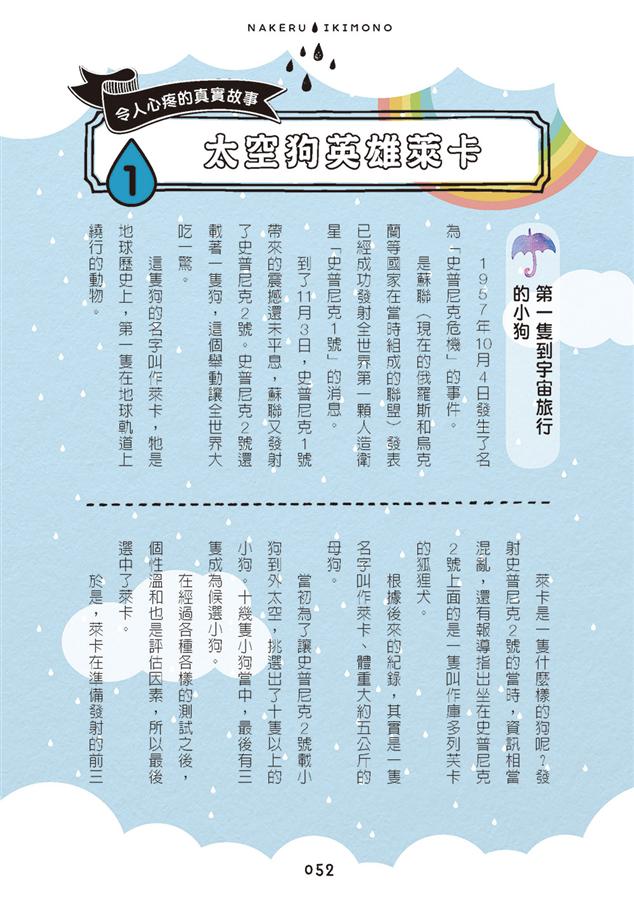 NAKERU IKIMONO

令人心疼的真實故事

1 太空狗英雄萊卡

第一隻到宇宙旅行的小狗

1957年10月4日發生了名為「史普尼克危機」的事件。

是蘇聯（現在的俄羅斯和烏克蘭等國家在當時組成的聯盟）發表已經成功發射全世界第一顆人造衛星「史普尼克1號」的消息。

到了11月3日，史普尼克1號帶來的震撼還未平息，蘇聯又發射了史普尼克2號。史普尼克2號還載著一隻狗，這個舉動讓全世界大吃一驚。

這隻狗的名字叫作萊卡，牠是地球歷史上，第一隻在地球軌道上繞行的動物。

萊卡是一隻什麼樣的狗呢？發射史普尼克2號的當時，資訊相當混亂，還有報導指出坐在史普尼克2號上面的是一隻叫作庫多列芙卡的狐狸犬。

根據後來的紀錄，其實是一隻名字叫作萊卡、體重大約五公斤的母狗。

當初為了讓史普尼克2號載小狗到外太空，挑選出了十隻以上的小狗。十幾隻小狗當中，最後有三隻成為候選小狗。

在經過各種各樣的測試之後，個性溫和也是評估因素，所以最後選中了萊卡。

於是，萊卡在準備發射的前三

052